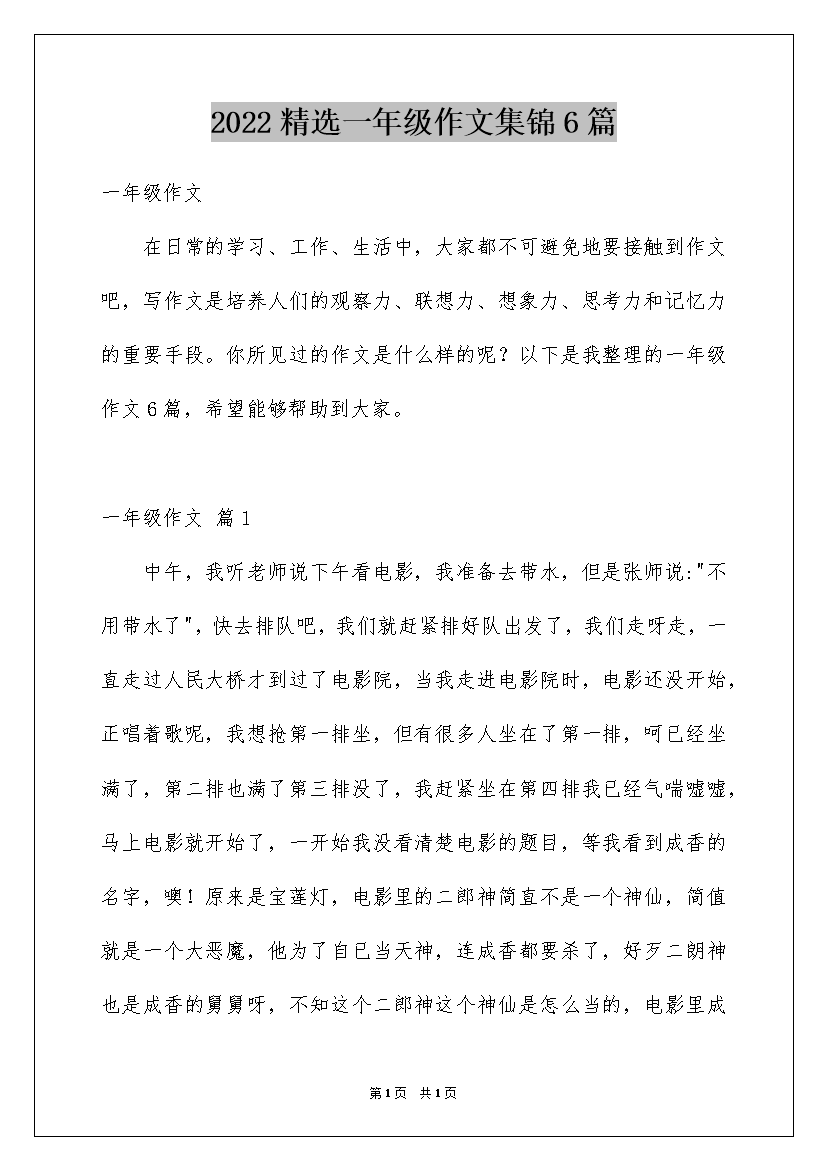 2022 精选一年级作文集锦 6 篇

一年级作文

在日常的学习、工作、生活中，大家都不可避免地要接触到作文吧，写作文是培养人们的观察力、联想力、想象力、思考力和记忆力的重要手段。你所见过的作文是什么样的呢？以下是我整理的一年级作文 6 篇，希望能够帮助到大家。

一年级作文 篇 1

中午，我听老师说下午看电影，我准备去带水，但是张师说:"不用带水了"，快去排队吧，我们就赶紧排好队出发了，我们走呀走，一直走过人民大桥才到过了电影院，当我走进电影院时，电影还没开始，正唱着歌呢，我想抢第一排坐，但有很多人坐在了第一排，呵已经坐满了，第二排也满了第三排没了，我赶紧坐在第四排我已经气喘嘘嘘，马上电影就开始了，一开始我没看清楚电影的题目，等我看到成香的名字，噢！原来是宝莲灯，电影里的二郎神简直不是一个神仙，简值就是一个大恶魔，他为了自已当天神，连成香都要杀了，好歹二朗神也是成香的舅舅呀，不知这个二郎神这个神仙是怎么当的，电影里成

第 1 页 共 1 页